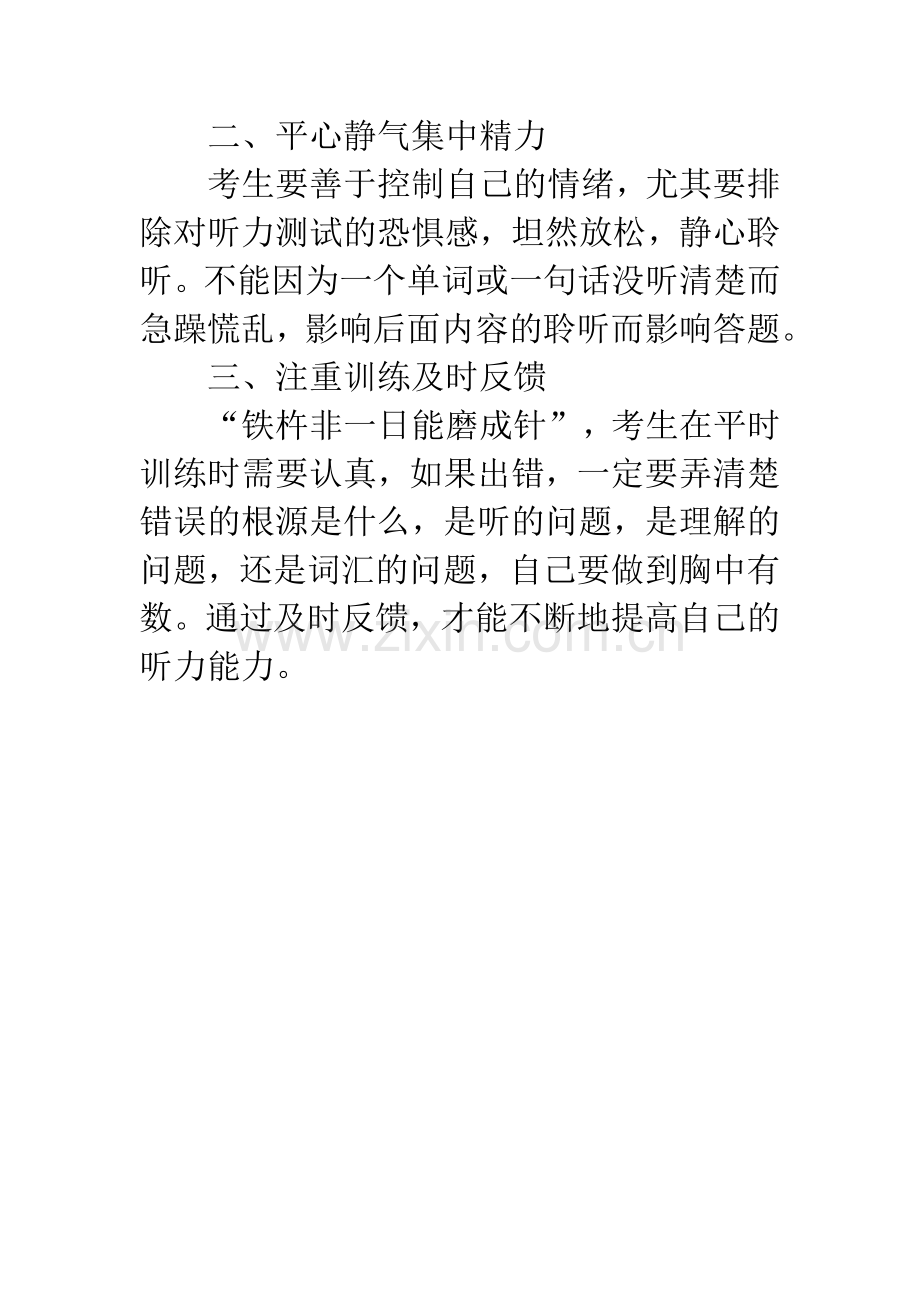 二、平心静气集中精力

考生要善于控制自己的情绪，尤其要排除对听力测试的恐惧感，坦然放松，静心聆听。不能因为一个单词或一句话没听清楚而急躁慌乱，影响后面内容的聆听而影响答题。

三、注重训练及时反馈

“铁杵非一日能磨成针”，考生在平时训练时需要认真，如果出错，一定要弄清楚错误的根源是什么，是听的问题，是理解的问题，还是词汇的问题，自己要做到胸中有数。通过及时反馈，才能不断地提高自己的听力能力。

www.zixin.com.cn